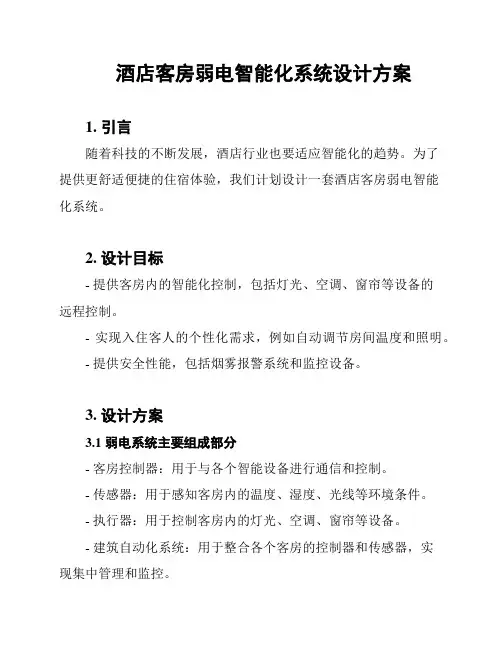 酒店客房弱电智能化系统设计方案

1. 引言

随着科技的不断发展，酒店行业也要适应智能化的趋势。为了提供更舒适便捷的住宿体验，我们计划设计一套酒店客房弱电智能化系统。

2. 设计目标

- 提供客房内的智能化控制，包括灯光、空调、窗帘等设备的远程控制。

- 实现入住客人的个性化需求，例如自动调节房间温度和照明。

- 提供安全性能，包括烟雾报警系统和监控设备。

3. 设计方案

3.1 弱电系统主要组成部分

- 客房控制器：用于与各个智能设备进行通信和控制。

- 传感器：用于感知客房内的温度、湿度、光线等环境条件。

- 执行器：用于控制客房内的灯光、空调、窗帘等设备。

- 建筑自动化系统：用于整合各个客房的控制器和传感器，实现集中管理和监控。